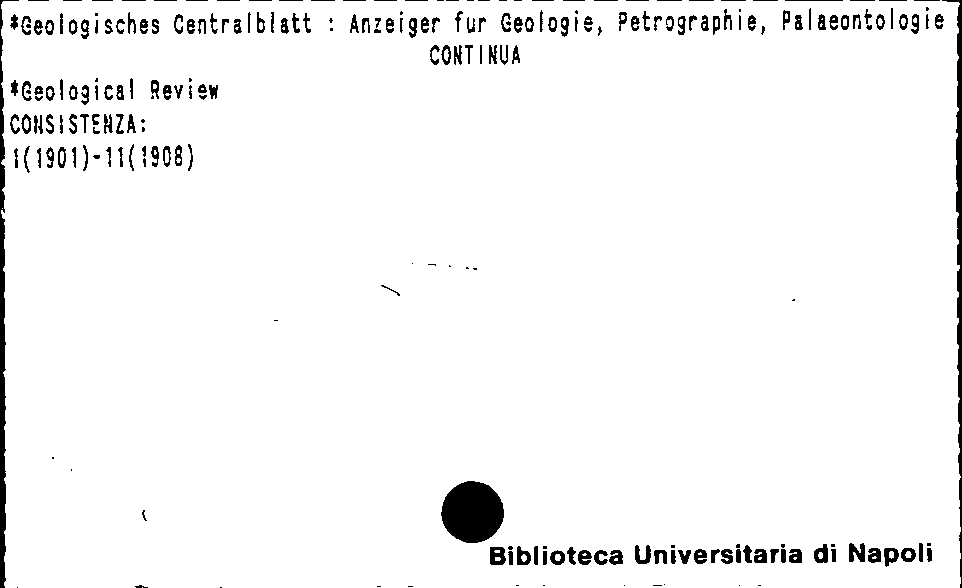 *Geologisches Centralblatt : Anzeiger fur Geologie, Petrographie, Palaeontologie
CONTINUA

*Geological Review
CONSISTENZA:
1(1901)-11(1908)

Biblioteca Universitaria di Napoli